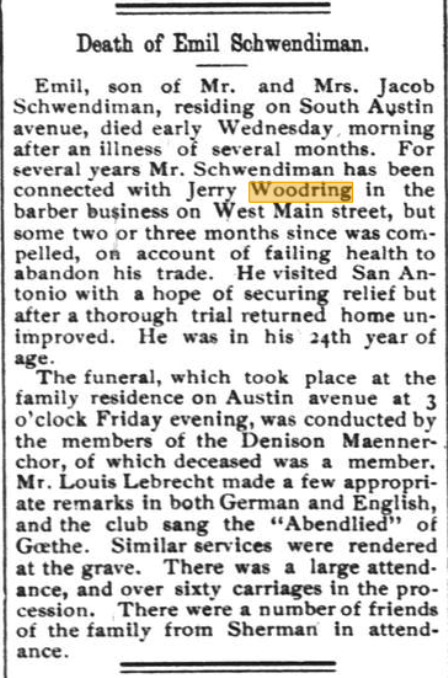 Death of Emil Schwendiman.

Emil, son of Mr. and Mrs. Jacob Schwendiman, residing on South Austin avenue, died early Wednesday morning after an illness of several months. For several years Mr. Schwendiman has been connected with Jerry Woodring in the barber business on West Main street, but some two or three months since was compelled, on account of failing health to abandon his trade. He visited San Antonio with a hope of securing relief but after a thorough trial returned home unimproved. He was in his 24th year of age.

The funeral, which took place at the family residence on Austin avenue at 3 o'clock Friday evening, was conducted by the members of the Denison Maennerchor, of which deceased was a member. Mr. Louis Lebrecht made a few appropriate remarks in both German and English, and the club sang the "Abendlied" of Gœthe. Similar services were rendered at the grave. There was a large attendance, and over sixty carriages in the procession. There were a number of friends of the family from Sherman in attendance.